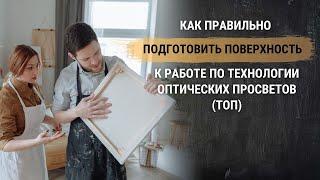 КАК ПРАВИЛЬНО
ПОДГОТОВИТЬ ПОВЕРХНОСТЬ
К РАБОТЕ ПО ТЕХНОЛОГИИ ОПТИЧЕСКИХ ПРОСВЕТОВ (ТОП)